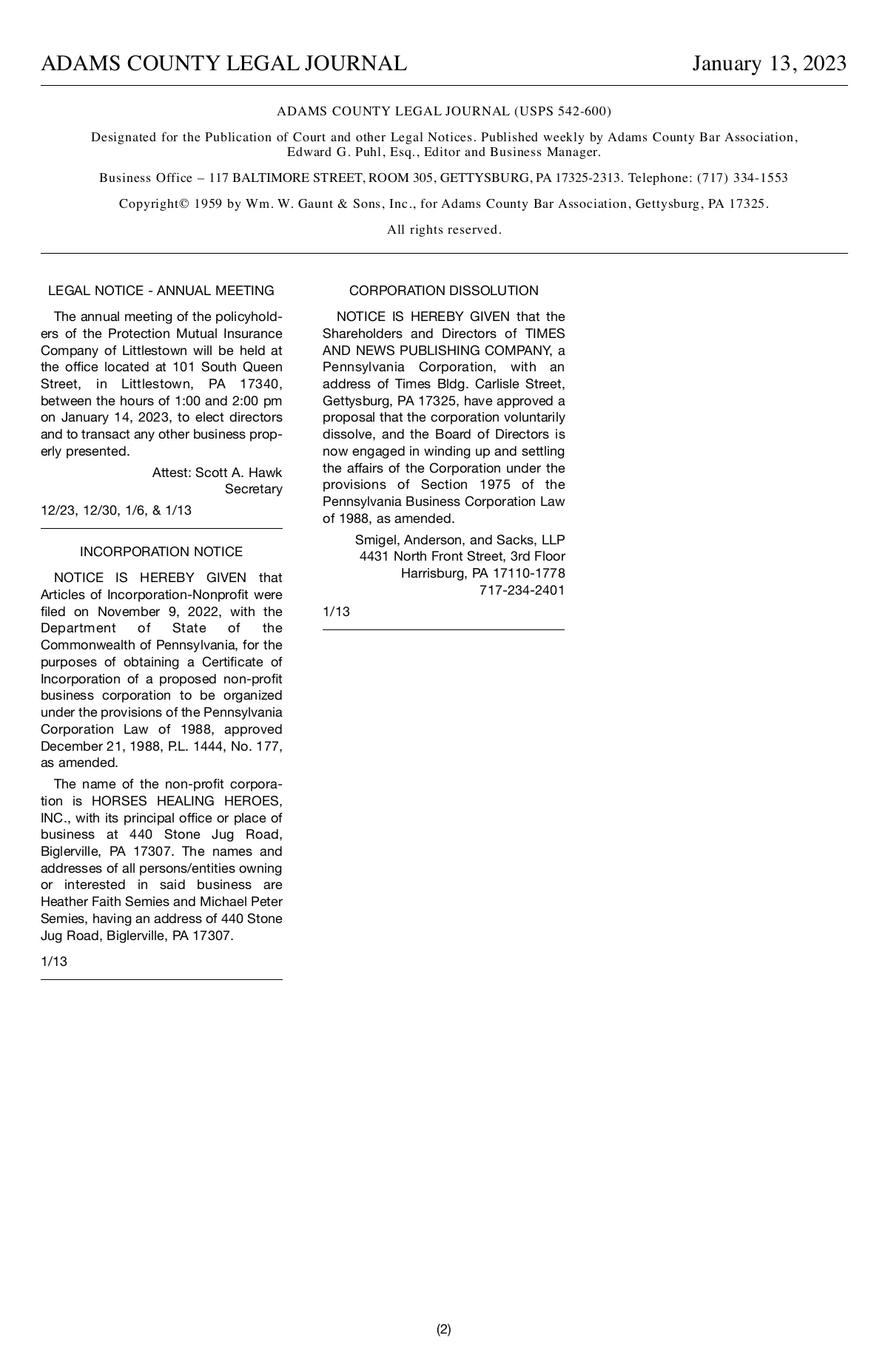 ADAMS COUNTY LEGAL JOURNAL January 13, 2023

ADAMS COUNTY LEGAL JOURNAL (USPS 542-600)

Designated for the Publication of Court and other Legal Notices. Published weekly by Adams County Bar Association, Edward G. Puhl, Esq., Editor and Business Manager.

Business Office – 117 BALTIMORE STREET, ROOM 305, GETTYSBURG, PA 17325-2313. Telephone: (717) 334-1553

Copyright© 1959 by Wm. W. Gaunt & Sons, Inc., for Adams County Bar Association, Gettysburg, PA 17325.

All rights reserved.

LEGAL NOTICE - ANNUAL MEETING

The annual meeting of the policyholders of the Protection Mutual Insurance Company of Littlestown will be held at the office located at 101 South Queen Street, in Littlestown, PA 17340, between the hours of 1:00 and 2:00 pm on January 14, 2023, to elect directors and to transact any other business properly presented.

Attest: Scott A. Hawk
Secretary

12/23, 12/30, 1/6, & 1/13

INCORPORATION NOTICE

NOTICE IS HEREBY GIVEN that Articles of Incorporation-Nonprofit were filed on November 9, 2022, with the Department of State of the Commonwealth of Pennsylvania, for the purposes of obtaining a Certificate of Incorporation of a proposed non-profit business corporation to be organized under the provisions of the Pennsylvania Corporation Law of 1988, approved December 21, 1988, P.L. 1444, No. 177, as amended.

The name of the non-profit corporation is HORSES HEALING HEROES, INC., with its principal office or place of business at 440 Stone Jug Road, Biglerville, PA 17307. The names and addresses of all persons/entities owning or interested in said business are Heather Faith Semies and Michael Peter Semies, having an address of 440 Stone Jug Road, Biglerville, PA 17307.

1/13

CORPORATION DISSOLUTION

NOTICE IS HEREBY GIVEN that the Shareholders and Directors of TIMES AND NEWS PUBLISHING COMPANY, a Pennsylvania Corporation, with an address of Times Bldg. Carlisle Street, Gettysburg, PA 17325, have approved a proposal that the corporation voluntarily dissolve, and the Board of Directors is now engaged in winding up and settling the affairs of the Corporation under the provisions of Section 1975 of the Pennsylvania Business Corporation Law of 1988, as amended.

Smigel, Anderson, and Sacks, LLP
4431 North Front Street, 3rd Floor
Harrisburg, PA 17110-1778
717-234-2401

1/13

(2)